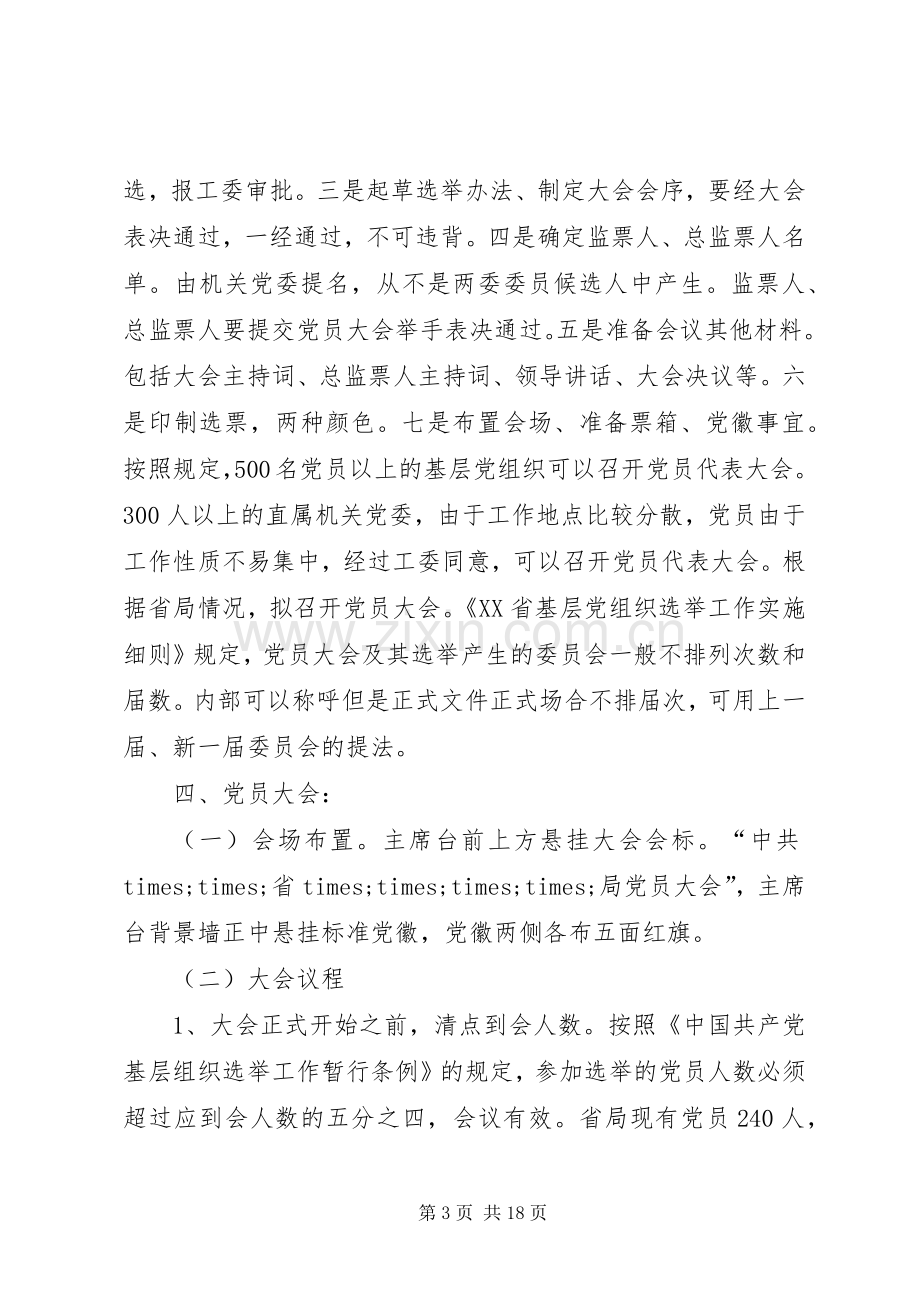 选，报工委审批。三是起草选举办法、制定大会会序，要经大会表决通过，一经通过，不可违背。四是确定监票人、总监票人名单。由机关党委提名，从不是两委委员候选人中产生。监票人、总监票人要提交党员大会举手表决通过。五是准备会议其他材料。包括大会主持词、总监票人主持词、领导讲话、大会决议等。六是印制选票，两种颜色。七是布置会场、准备票箱、党徽事宜。按照规定,500名党员以上的基层党组织可以召开党员代表大会。300人以上的直属机关党委，由于工作地点比较分散，党员由于工作性质不易集中，经过工委同意，可以召开党员代表大会。根据省局情况，拟召开党员大会。《XX省基层党组织选举工作实施细则》规定，党员大会及其选举产生的委员会一般不排列次数和届数。内部可以称呼但是正式文件正式场合不排届次，可用上一届、新一届委员会的提法。

四、党员大会：

（一）会场布置。主席台前上方悬挂大会会标。“中共times;times;省times;times;times;times;局党员大会”，主席台背景墙正中悬挂标准党徽，党徽两侧各布五面红旗。

（二）大会议程

1、大会正式开始之前，清点到会人数。按照《中国共产党基层组织选举工作暂行条例》的规定，参加选举的党员人数必须超过应到会人数的五分之四，会议有效。省局现有党员240人，

第3页 共18页

www.zixin.com.cn